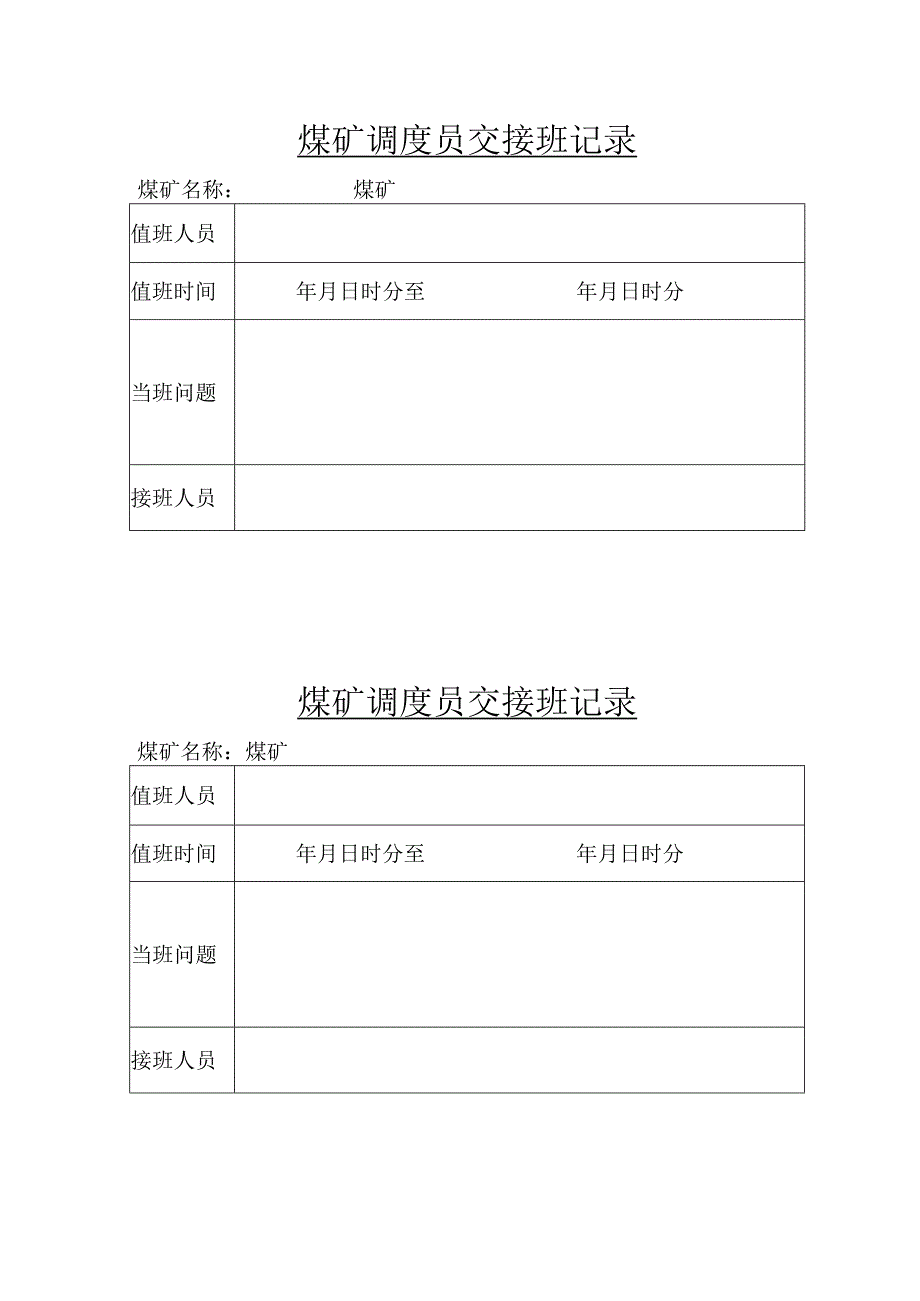 煤矿调度员交接班记录

煤矿名称：　　　　煤矿

| 值班人员 | |
|---|---|
| 值班时间 | 年月日时分至　　　　　　年月日时分 |
| 当班问题 | |
| 接班人员 | |

煤矿调度员交接班记录

煤矿名称：煤矿

| 值班人员 | |
|---|---|
| 值班时间 | 年月日时分至　　　　　　年月日时分 |
| 当班问题 | |
| 接班人员 | |